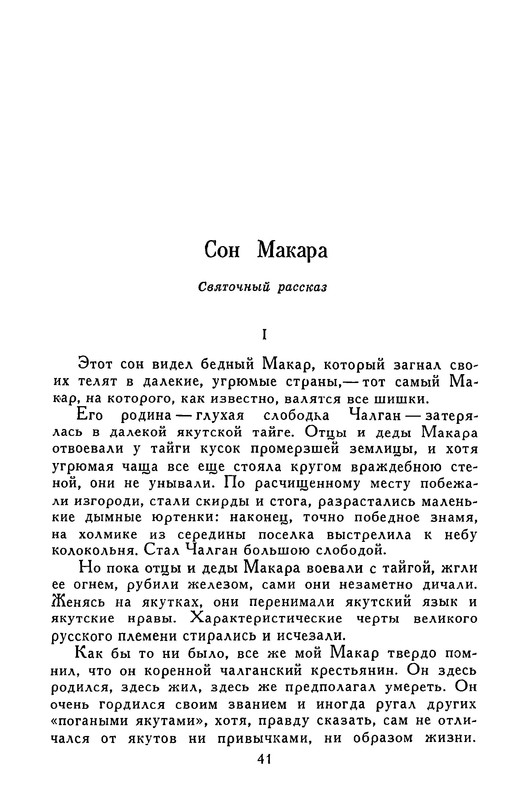 Сон Макара

Святочный рассказ

I

Этот сон видел бедный Макар, который загнал своих телят в далекие, угрюмые страны,— тот самый Макар, на которого, как известно, валятся все шишки.

Его родина — глухая слободка Чалган — затерялась в далекой якутской тайге. Отцы и деды Макара отвоевали у тайги кусок промерзшей землицы, и хотя угрюмая чаща все еще стояла кругом враждебною стеной, они не унывали. По расчищенному месту побежали изгороди, стали скирды и стога, разрастались маленькие дымные юртенки: наконец, точно победное знамя, на холмике из середины поселка выстрелила к небу колокольня. Стал Чалган большою слободой.

Но пока отцы и деды Макара воевали с тайгой, жгли ее огнем, рубили железом, сами они незаметно дичали. Женясь на якутках, они перенимали якутский язык и якутские нравы. Характеристические черты великого русского племени стирались и исчезали.

Как бы то ни было, все же мой Макар твердо помнил, что он коренной чалганский крестьянин. Он здесь родился, здесь жил, здесь же предполагал умереть. Он очень гордился своим званием и иногда ругал других «погаными якутами», хотя, правду сказать, сам не отличался от якутов ни привычками, ни образом жизни.

41